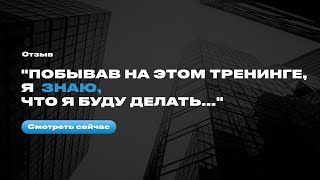 Отзыв

"ПОБЫВАВ НА ЭТОМ ТРЕНИНГЕ, Я ЗНАЮ, ЧТО Я БУДУ ДЕЛАТЬ..."

Смотреть сейчас